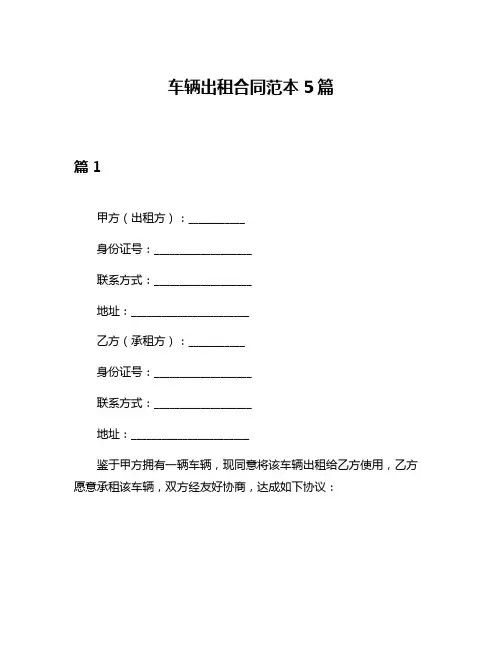 车辆出租合同范本 5 篇

篇 1

甲方（出租方）：__________

身份证号：__________________

联系方式：__________________

地址：______________________

乙方（承租方）：__________

身份证号：__________________

联系方式：__________________

地址：______________________

鉴于甲方拥有一辆车辆，现同意将该车辆出租给乙方使用，乙方愿意承租该车辆，双方经友好协商，达成如下协议：